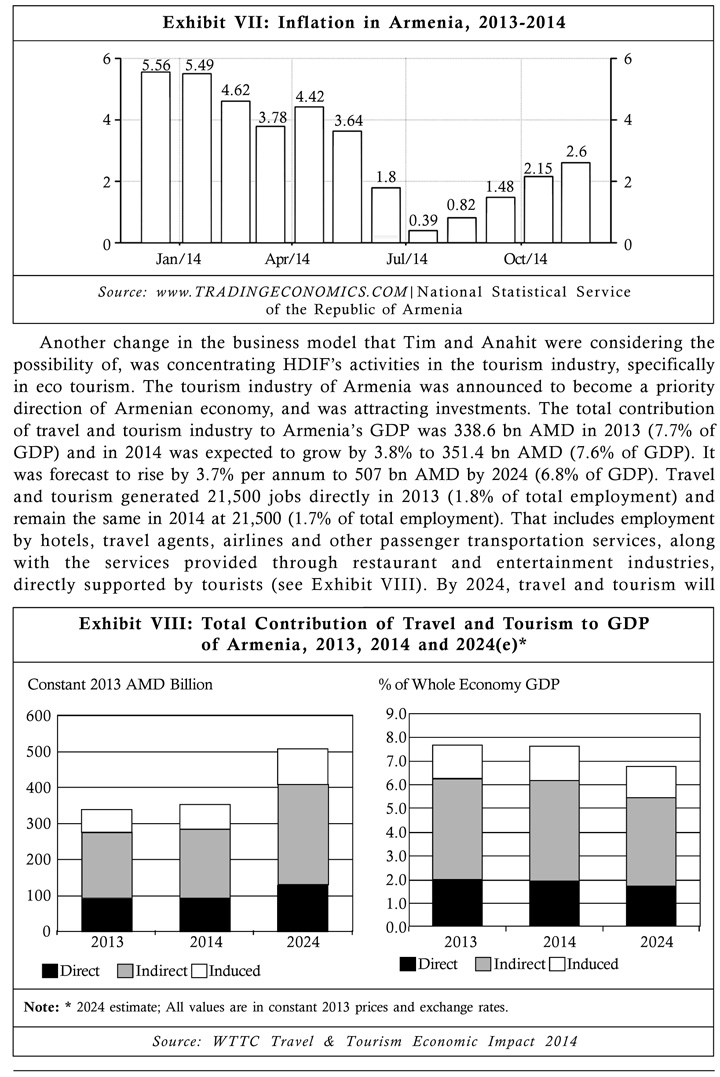 Exhibit VII: Inflation in Armenia, 2013-2014

6
4
2
0
5.56
5.49
4.62
3.78
4.42
3.64
1.8
0.39
0.82
1.48
2.15
2.6
Jan/14
Apr/14
Jul/14
Oct/14
6
4
2
0

Source: www.TRADINGECONOMICS.COM | National Statistical Service of the Republic of Armenia

Another change in the business model that Tim and Anahit were considering the possibility of, was concentrating HDIF's activities in the tourism industry, specifically in eco tourism. The tourism industry of Armenia was announced to become a priority direction of Armenian economy, and was attracting investments. The total contribution of travel and tourism industry to Armenia's GDP was 338.6 bn AMD in 2013 (7.7% of GDP) and in 2014 was expected to grow by 3.8% to 351.4 bn AMD (7.6% of GDP). It was forecast to rise by 3.7% per annum to 507 bn AMD by 2024 (6.8% of GDP). Travel and tourism generated 21,500 jobs directly in 2013 (1.8% of total employment) and remain the same in 2014 at 21,500 (1.7% of total employment). That includes employment by hotels, travel agents, airlines and other passenger transportation services, along with the services provided through restaurant and entertainment industries, directly supported by tourists (see Exhibit VIII). By 2024, travel and tourism will

Exhibit VIII: Total Contribution of Travel and Tourism to GDP of Armenia, 2013, 2014 and 2024(e)*

Constant 2013 AMD Billion
600
500
400
300
200
100
0
2013
2014
2024
Direct Indirect Induced

% of Whole Economy GDP
9.0
8.0
7.0
6.0
5.0
4.0
3.0
2.0
1.0
0.0
2013
2014
2024
Direct Indirect Induced

Note: * 2024 estimate; All values are in constant 2013 prices and exchange rates.

Source: WTTC Travel & Tourism Economic Impact 2014